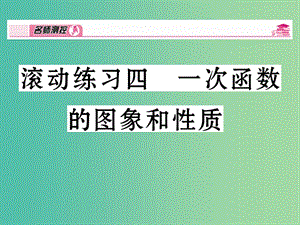 名师测控

滚动练习四 一次函数的图象和性质